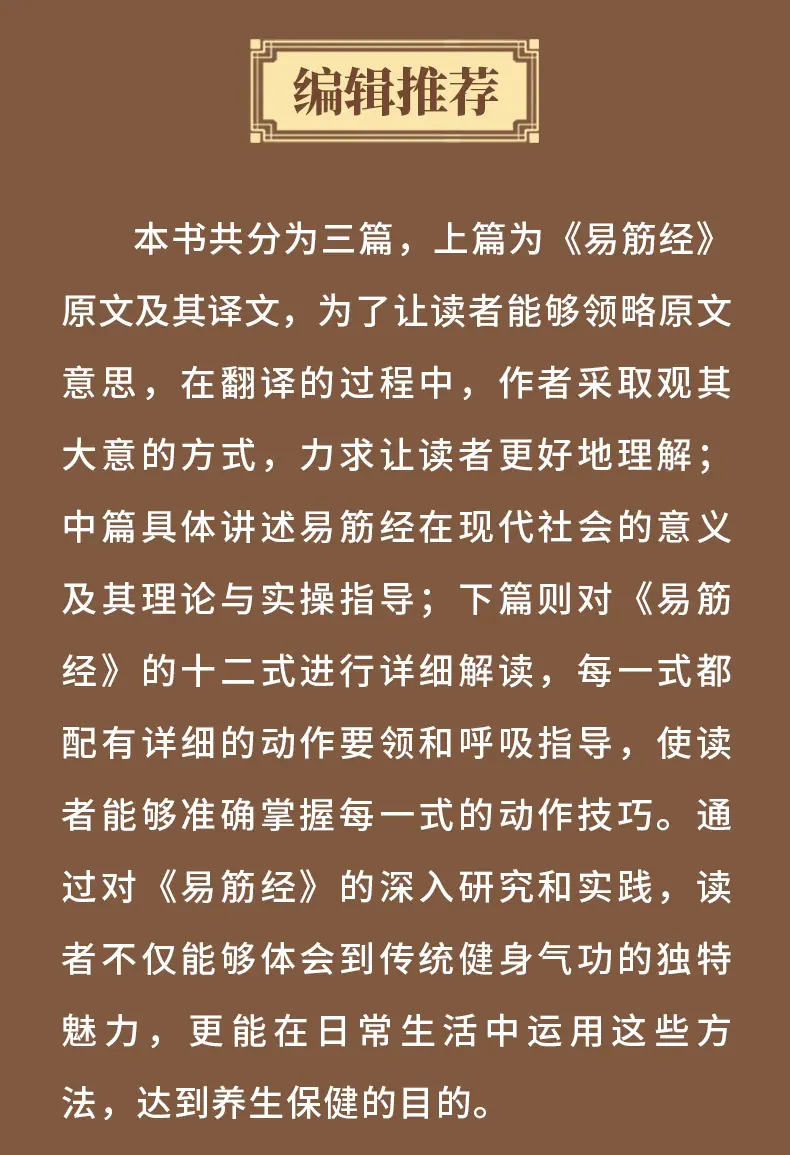 编辑推荐

本书共分为三篇，上篇为《易筋经》原文及其译文，为了让读者能够领略原文意思，在翻译的过程中，作者采取观其大意的方式，力求让读者更好地理解；中篇具体讲述易筋经在现代社会的意义及其理论与实操指导；下篇则对《易筋经》的十二式进行详细解读，每一式都配有详细的动作要领和呼吸指导，使读者能够准确掌握每一式的动作技巧。通过对《易筋经》的深入研究和实践，读者不仅能够体会到传统健身气功的独特魅力，更能在日常生活中运用这些方法，达到养生保健的目的。